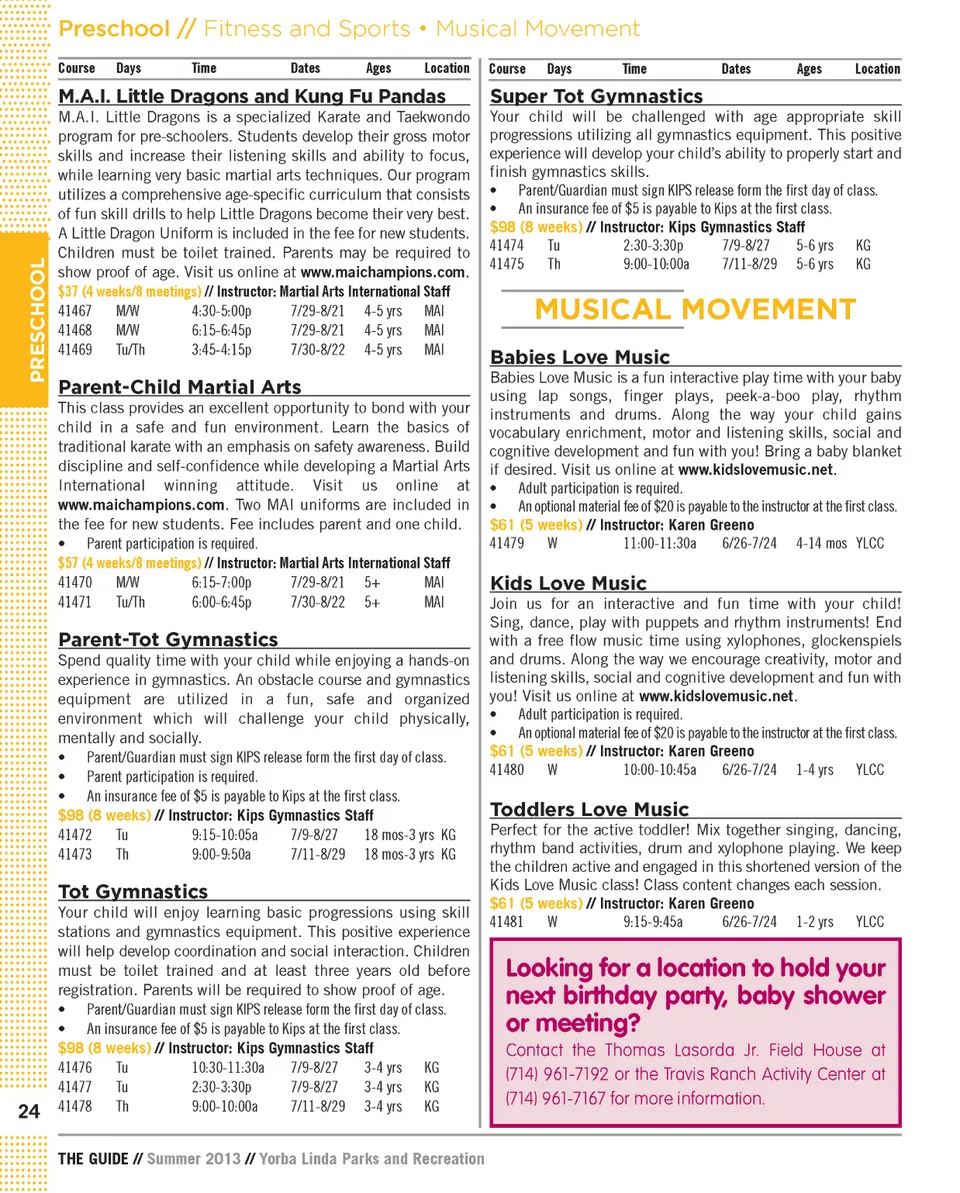 Preschool // Fitness and Sports • Musical Movement

PRESCHOOL

| Course | Days | Time | Dates | Ages | Location |
|---|---|---|---|---|---|

M.A.I. Little Dragons and Kung Fu Pandas
M.A.I. Little Dragons is a specialized Karate and Taekwondo program for pre-schoolers. Students develop their gross motor skills and increase their listening skills and ability to focus, while learning very basic martial arts techniques. Our program utilizes a comprehensive age-specific curriculum that consists of fun skill drills to help Little Dragons become their very best. A Little Dragon Uniform is included in the fee for new students. Children must be toilet trained. Parents may be required to show proof of age. Visit us online at www.maichampions.com.
$37 (4 weeks/8 meetings) // Instructor: Martial Arts International Staff

| 41467 | M/W | 4:30-5:00p | 7/29-8/21 | 4-5 yrs | MAI |
|---|---|---|---|---|---|
| 41468 | M/W | 6:15-6:45p | 7/29-8/21 | 4-5 yrs | MAI |
| 41469 | Tu/Th | 3:45-4:15p | 7/30-8/22 | 4-5 yrs | MAI |

Parent-Child Martial Arts
This class provides an excellent opportunity to bond with your child in a safe and fun environment. Learn the basics of traditional karate with an emphasis on safety awareness. Build discipline and self-confidence while developing a Martial Arts International winning attitude. Visit us online at www.maichampions.com. Two MAI uniforms are included in the fee for new students. Fee includes parent and one child.
• Parent participation is required.
$57 (4 weeks/8 meetings) // Instructor: Martial Arts International Staff

| 41470 | M/W | 6:15-7:00p | 7/29-8/21 | 5+ | MAI |
|---|---|---|---|---|---|
| 41471 | Tu/Th | 6:00-6:45p | 7/30-8/22 | 5+ | MAI |

Parent-Tot Gymnastics
Spend quality time with your child while enjoying a hands-on experience in gymnastics. An obstacle course and gymnastics equipment are utilized in a fun, safe and organized environment which will challenge your child physically, mentally and socially.
• Parent/Guardian must sign KIPS release form the first day of class.
• Parent participation is required.
• An insurance fee of $5 is payable to Kips at the first class.
$98 (8 weeks) // Instructor: Kips Gymnastics Staff

| 41472 | Tu | 9:15-10:05a | 7/9-8/27 | 18 mos-3 yrs | KG |
|---|---|---|---|---|---|
| 41473 | Th | 9:00-9:50a | 7/11-8/29 | 18 mos-3 yrs | KG |

Tot Gymnastics
Your child will enjoy learning basic progressions using skill stations and gymnastics equipment. This positive experience will help develop coordination and social interaction. Children must be toilet trained and at least three years old before registration. Parents will be required to show proof of age.
• Parent/Guardian must sign KIPS release form the first day of class.
• An insurance fee of $5 is payable to Kips at the first class.
$98 (8 weeks) // Instructor: Kips Gymnastics Staff

| 41476 | Tu | 10:30-11:30a | 7/9-8/27 | 3-4 yrs | KG |
|---|---|---|---|---|---|
| 41477 | Tu | 2:30-3:30p | 7/9-8/27 | 3-4 yrs | KG |
| 41478 | Th | 9:00-10:00a | 7/11-8/29 | 3-4 yrs | KG |

| Course | Days | Time | Dates | Ages | Location |
|---|---|---|---|---|---|

Super Tot Gymnastics
Your child will be challenged with age appropriate skill progressions utilizing all gymnastics equipment. This positive experience will develop your child's ability to properly start and finish gymnastics skills.
• Parent/Guardian must sign KIPS release form the first day of class.
• An insurance fee of $5 is payable to Kips at the first class.
$98 (8 weeks) // Instructor: Kips Gymnastics Staff

| 41474 | Tu | 2:30-3:30p | 7/9-8/27 | 5-6 yrs | KG |
|---|---|---|---|---|---|
| 41475 | Th | 9:00-10:00a | 7/11-8/29 | 5-6 yrs | KG |

MUSICAL MOVEMENT

Babies Love Music
Babies Love Music is a fun interactive play time with your baby using lap songs, finger plays, peek-a-boo play, rhythm instruments and drums. Along the way your child gains vocabulary enrichment, motor and listening skills, social and cognitive development and fun with you! Bring a baby blanket if desired. Visit us online at www.kidslovemusic.net.
• Adult participation is required.
• An optional material fee of $20 is payable to the instructor at the first class.
$61 (5 weeks) // Instructor: Karen Greeno

| 41479 | W | 11:00-11:30a | 6/26-7/24 | 4-14 mos | YLCC |
|---|---|---|---|---|---|

Kids Love Music
Join us for an interactive and fun time with your child! Sing, dance, play with puppets and rhythm instruments! End with a free flow music time using xylophones, glockenspiels and drums. Along the way we encourage creativity, motor and listening skills, social and cognitive development and fun with you! Visit us online at www.kidslovemusic.net.
• Adult participation is required.
• An optional material fee of $20 is payable to the instructor at the first class.
$61 (5 weeks) // Instructor: Karen Greeno

| 41480 | W | 10:00-10:45a | 6/26-7/24 | 1-4 yrs | YLCC |
|---|---|---|---|---|---|

Toddlers Love Music
Perfect for the active toddler! Mix together singing, dancing, rhythm band activities, drum and xylophone playing. We keep the children active and engaged in this shortened version of the Kids Love Music class! Class content changes each session.
$61 (5 weeks) // Instructor: Karen Greeno

| 41481 | W | 9:15-9:45a | 6/26-7/24 | 1-2 yrs | YLCC |
|---|---|---|---|---|---|

Looking for a location to hold your next birthday party, baby shower or meeting?
Contact the Thomas Lasorda Jr. Field House at (714) 961-7192 or the Travis Ranch Activity Center at (714) 961-7167 for more information.

24

THE GUIDE // Summer 2013 // Yorba Linda Parks and Recreation